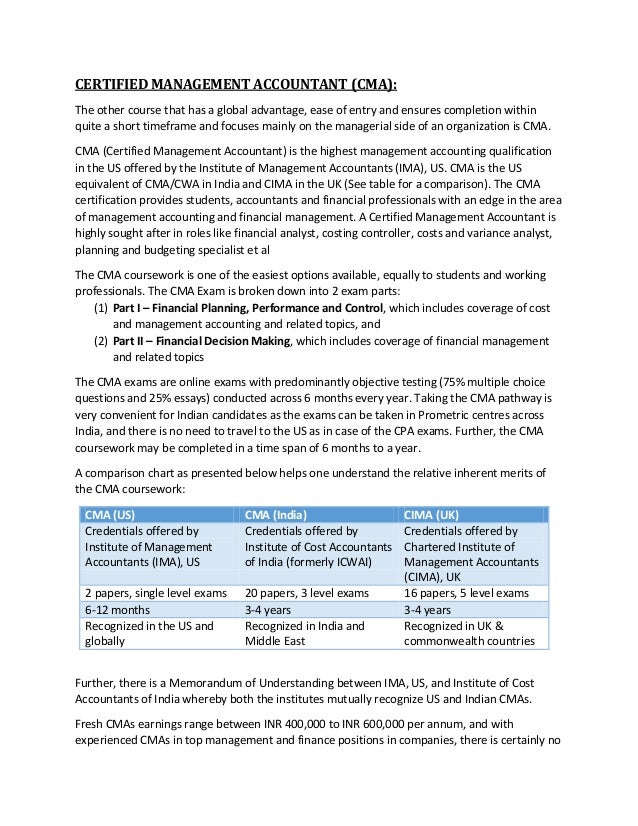 CERTIFIED MANAGEMENT ACCOUNTANT (CMA):

The other course that has a global advantage, ease of entry and ensures completion within quite a short timeframe and focuses mainly on the managerial side of an organization is CMA.

CMA (Certified Management Accountant) is the highest management accounting qualification in the US offered by the Institute of Management Accountants (IMA), US. CMA is the US equivalent of CMA/CWA in India and CIMA in the UK (See table for a comparison). The CMA certification provides students, accountants and financial professionals with an edge in the area of management accounting and financial management. A Certified Management Accountant is highly sought after in roles like financial analyst, costing controller, costs and variance analyst, planning and budgeting specialist et al

The CMA coursework is one of the easiest options available, equally to students and working professionals. The CMA Exam is broken down into 2 exam parts:
(1) Part I – Financial Planning, Performance and Control, which includes coverage of cost and management accounting and related topics, and
(2) Part II – Financial Decision Making, which includes coverage of financial management and related topics

The CMA exams are online exams with predominantly objective testing (75% multiple choice questions and 25% essays) conducted across 6 months every year. Taking the CMA pathway is very convenient for Indian candidates as the exams can be taken in Prometric centres across India, and there is no need to travel to the US as in case of the CPA exams. Further, the CMA coursework may be completed in a time span of 6 months to a year.

A comparison chart as presented below helps one understand the relative inherent merits of the CMA coursework:

| CMA (US) | CMA (India) | CIMA (UK) |
|---|---|---|
| Credentials offered by Institute of Management Accountants (IMA), US | Credentials offered by Institute of Cost Accountants of India (formerly ICWAI) | Credentials offered by Chartered Institute of Management Accountants (CIMA), UK |
| 2 papers, single level exams | 20 papers, 3 level exams | 16 papers, 5 level exams |
| 6-12 months | 3-4 years | 3-4 years |
| Recognized in the US and globally | Recognized in India and Middle East | Recognized in UK & commonwealth countries |

Further, there is a Memorandum of Understanding between IMA, US, and Institute of Cost Accountants of India whereby both the institutes mutually recognize US and Indian CMAs.

Fresh CMAs earnings range between INR 400,000 to INR 600,000 per annum, and with experienced CMAs in top management and finance positions in companies, there is certainly no